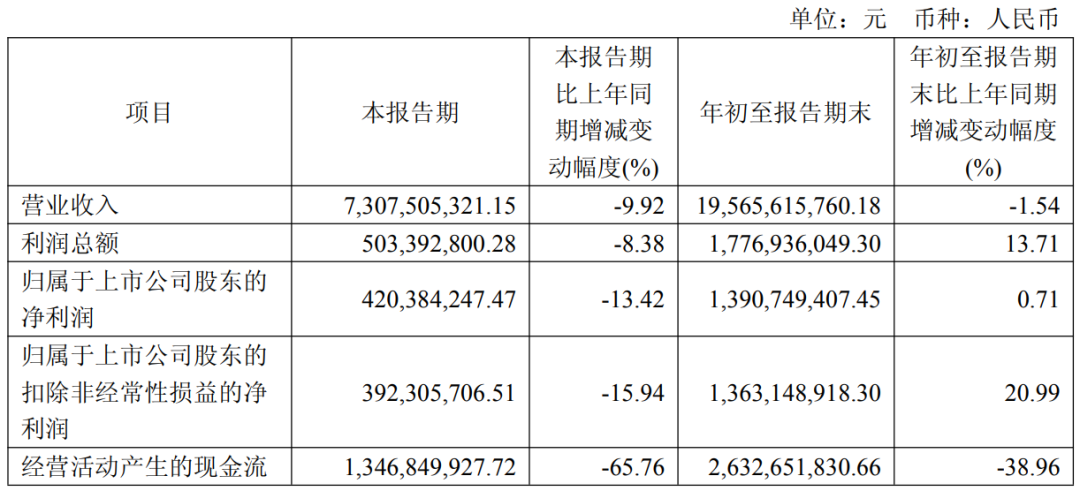 单位：元 币种：人民币

| 项目 | 本报告期 | 本报告期比上年同期增减变动幅度(%) | 年初至报告期末 | 年初至报告期末比上年同期增减变动幅度(%) |
|---|---|---|---|---|
| 营业收入 | 7,307,505,321.15 | -9.92 | 19,565,615,760.18 | -1.54 |
| 利润总额 | 503,392,800.28 | -8.38 | 1,776,936,049.30 | 13.71 |
| 归属于上市公司股东的净利润 | 420,384,247.47 | -13.42 | 1,390,749,407.45 | 0.71 |
| 归属于上市公司股东的扣除非经常性损益的净利润 | 392,305,706.51 | -15.94 | 1,363,148,918.30 | 20.99 |
| 经营活动产生的现金流 | 1,346,849,927.72 | -65.76 | 2,632,651,830.66 | -38.96 |